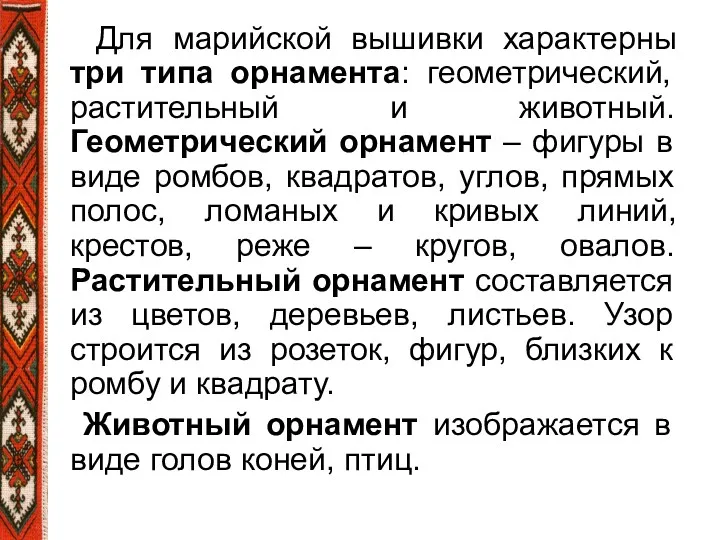 Для марийской вышивки характерны три типа орнамента: геометрический, растительный и животный. Геометрический орнамент – фигуры в виде ромбов, квадратов, углов, прямых полос, ломаных и кривых линий, крестов, реже – кругов, овалов. Растительный орнамент составляется из цветов, деревьев, листьев. Узор строится из розеток, фигур, близких к ромбу и квадрату.

Животный орнамент изображается в виде голов коней, птиц.